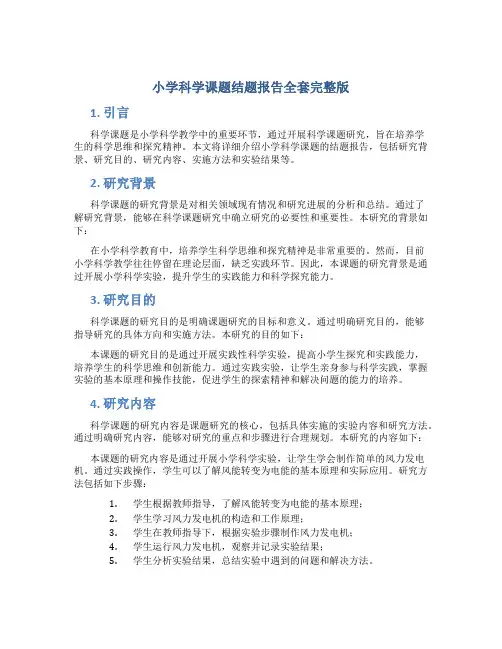 小学科学课题结题报告全套完整版

1. 引言

科学课题是小学科学教学中的重要环节，通过开展科学课题研究，旨在培养学生的科学思维和探究精神。本文将详细介绍小学科学课题的结题报告，包括研究背景、研究目的、研究内容、实施方法和实验结果等。

2. 研究背景

科学课题的研究背景是对相关领域现有情况和研究进展的分析和总结。通过了解研究背景，能够在科学课题研究中确立研究的必要性和重要性。本研究的背景如下：

在小学科学教育中，培养学生科学思维和探究精神是非常重要的。然而，目前小学科学教学往往停留在理论层面，缺乏实践环节。因此，本课题的研究背景是通过开展小学科学实验，提升学生的实践能力和科学探究能力。

3. 研究目的

科学课题的研究目的是明确课题研究的目标和意义。通过明确研究目的，能够指导研究的具体方向和实施方法。本研究的目的如下：

本课题的研究目的是通过开展实践性科学实验，提高小学生探究和实践能力，培养学生的科学思维和创新能力。通过实践实验，让学生亲身参与科学实践，掌握实验的基本原理和操作技能，促进学生的探索精神和解决问题的能力的培养。

4. 研究内容

科学课题的研究内容是课题研究的核心，包括具体实施的实验内容和研究方法。通过明确研究内容，能够对研究的重点和步骤进行合理规划。本研究的内容如下：

本课题的研究内容是通过开展小学科学实验，让学生学会制作简单的风力发电机。通过实践操作，学生可以了解风能转变为电能的基本原理和实际应用。研究方法包括如下步骤：

1. 学生根据教师指导，了解风能转变为电能的基本原理；
2. 学生学习风力发电机的构造和工作原理；
3. 学生在教师指导下，根据实验步骤制作风力发电机；
4. 学生运行风力发电机，观察并记录实验结果；
5. 学生分析实验结果，总结实验中遇到的问题和解决方法。